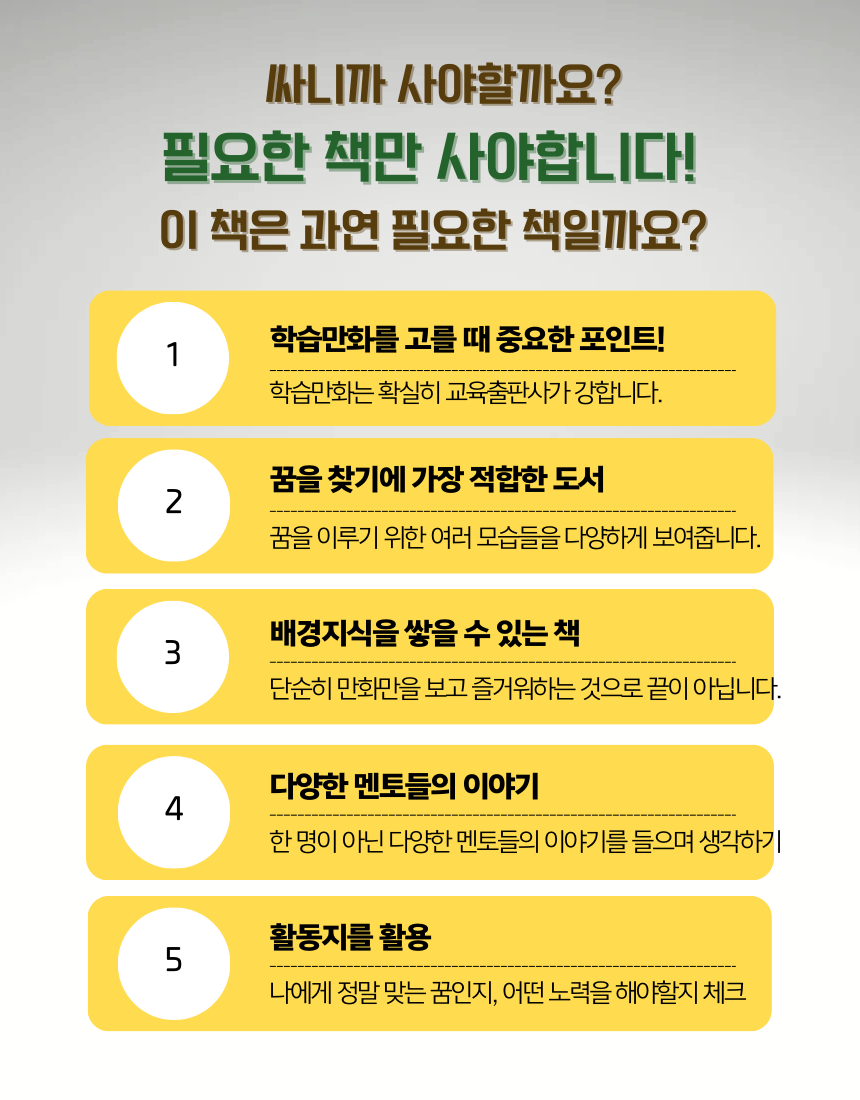 싸니까 사야할까요?

필요한 책만 사야합니다!

이 책은 과연 필요한 책일까요?

1

학습만화를 고를 때 중요한 포인트!

학습만화는 확실히 교육출판사가 강합니다.

2

꿈을 찾기에 가장 적합한 도서

꿈을 이루기 위한 여러 모습들을 다양하게 보여줍니다.

3

배경지식을 쌓을 수 있는 책

단순히 만화만을 보고 즐거워하는 것으로 끝이 아닙니다.

4

다양한 멘토들의 이야기

한 명이 아닌 다양한 멘토들의 이야기를 들으며 생각하기

5

활동지를 활용

나에게 정말 맞는 꿈인지, 어떤 노력을 해야할지 체크